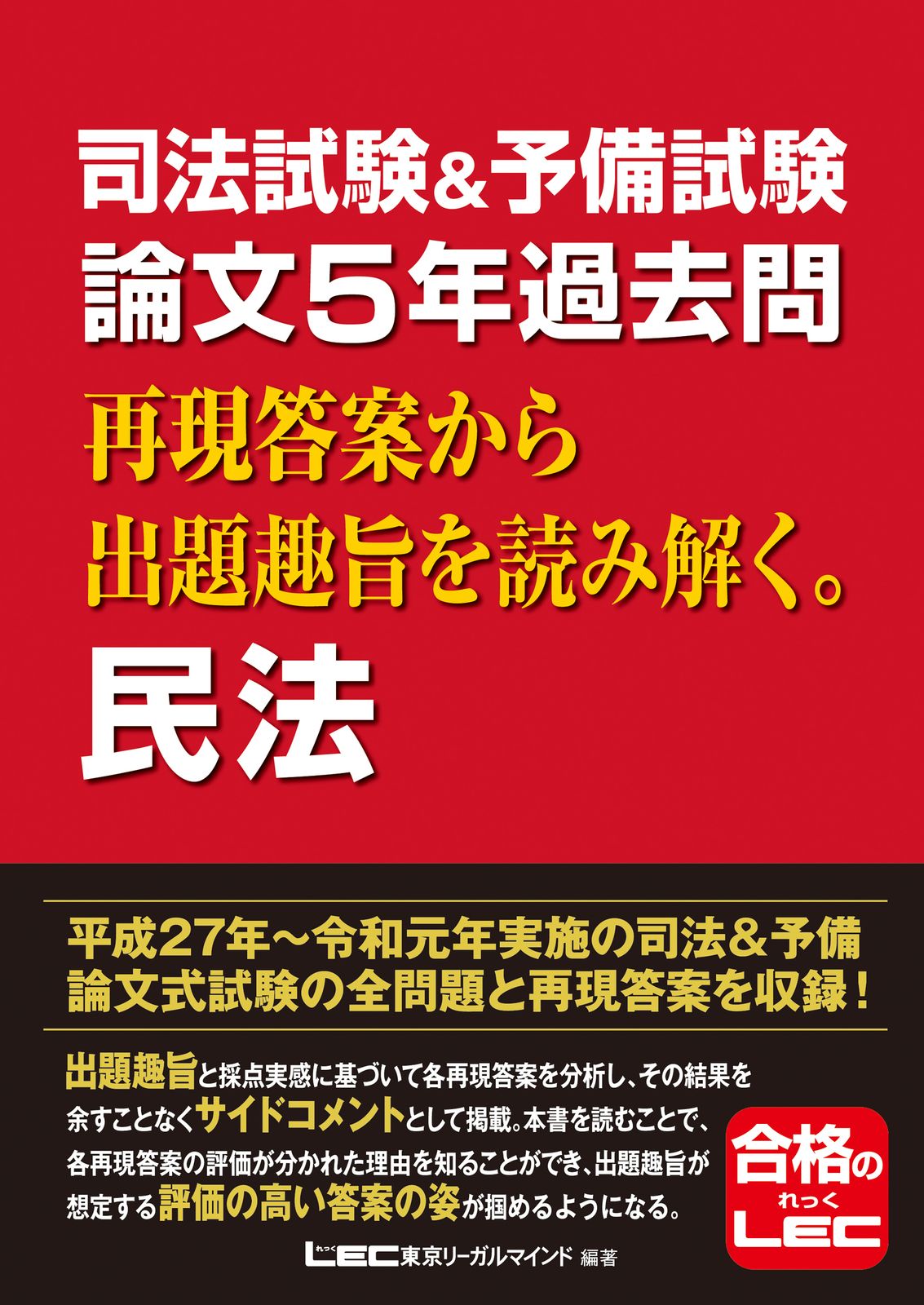 司法試験&予備試験
論文5年過去問
再現答案から
出題趣旨を読み解く。
民法

平成27年～令和元年実施の司法&予備
論文式試験の全問題と再現答案を収録!

出題趣旨と採点実感に基づいて各再現答案を分析し、その結果を余すことなくサイドコメントとして掲載。本書を読むことで、各再現答案の評価が分かれた理由を知ることができ、出題趣旨が想定する評価の高い答案の姿が掴めるようになる。

合格の れっく LEC

れっく LEC東京リーガルマインド 編著